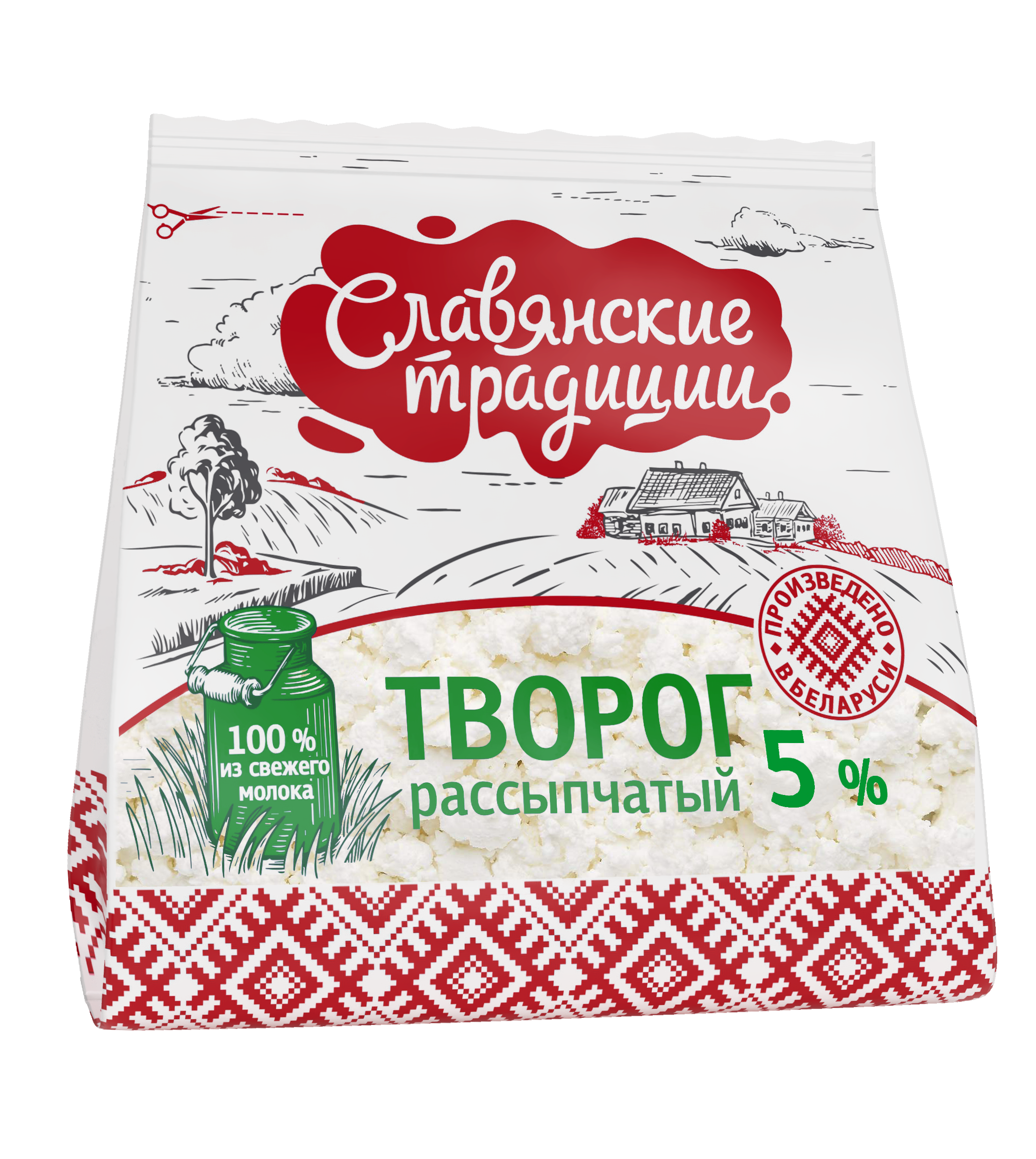 Славянские традиции.

ПРОИЗВЕДЕНО В БЕЛАРУСИ

100 % из свежего молока

ТВОРОГ рассыпчатый 5 %